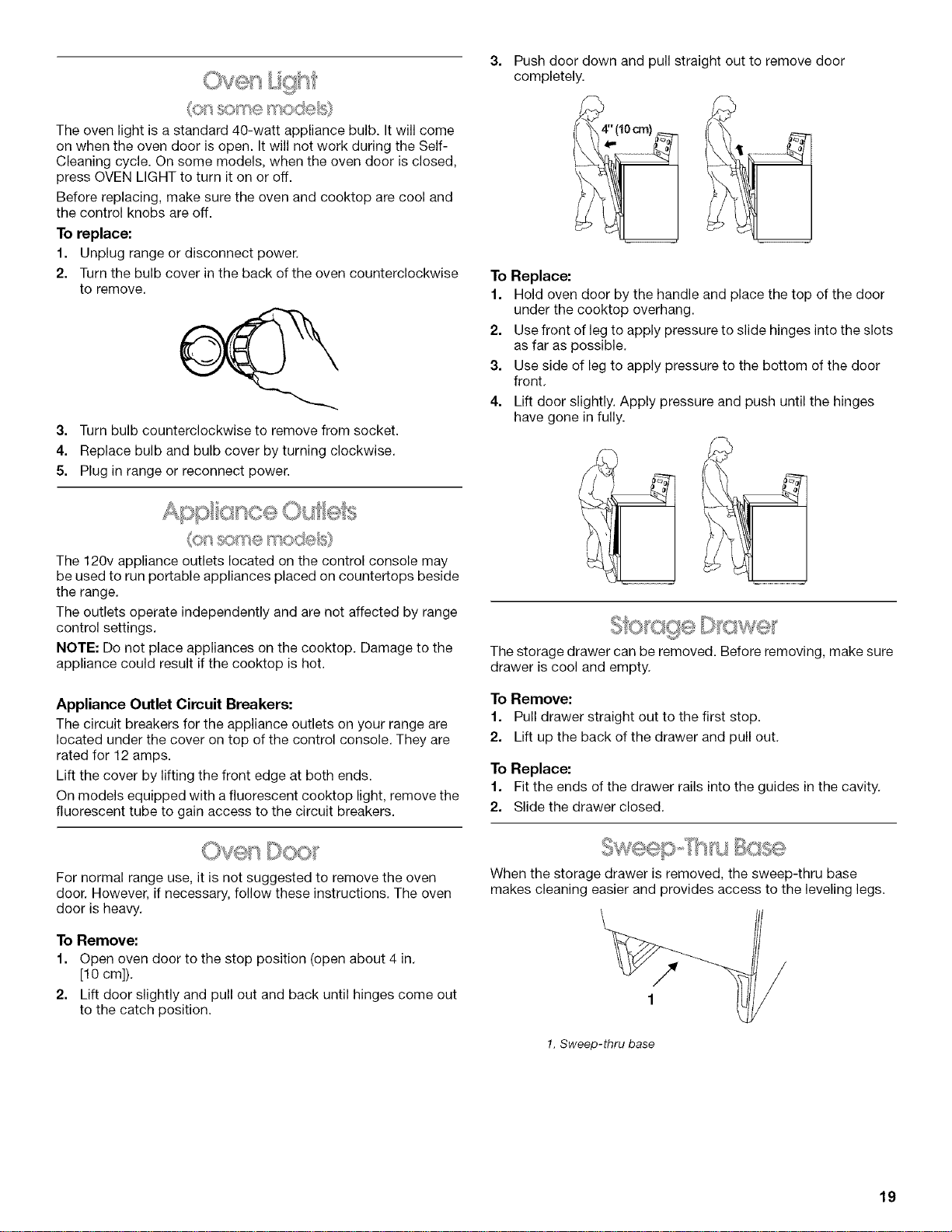 Oven Light

(on some models)

The oven light is a standard 40-watt appliance bulb. It will come on when the oven door is open. It will not work during the Self-Cleaning cycle. On some models, when the oven door is closed, press OVEN LIGHT to turn it on or off.

Before replacing, make sure the oven and cooktop are cool and the control knobs are off.

To replace:

1. Unplug range or disconnect power.
2. Turn the bulb cover in the back of the oven counterclockwise to remove.
3. Turn bulb counterclockwise to remove from socket.
4. Replace bulb and bulb cover by turning clockwise.
5. Plug in range or reconnect power.

Appliance Outlets

(on some models)

The 120v appliance outlets located on the control console may be used to run portable appliances placed on countertops beside the range.

The outlets operate independently and are not affected by range control settings.

NOTE: Do not place appliances on the cooktop. Damage to the appliance could result if the cooktop is hot.

Appliance Outlet Circuit Breakers:

The circuit breakers for the appliance outlets on your range are located under the cover on top of the control console. They are rated for 12 amps.

Lift the cover by lifting the front edge at both ends.

On models equipped with a fluorescent cooktop light, remove the fluorescent tube to gain access to the circuit breakers.

Oven Door

For normal range use, it is not suggested to remove the oven door. However, if necessary, follow these instructions. The oven door is heavy.

To Remove:

1. Open oven door to the stop position (open about 4 in. [10 cm]).
2. Lift door slightly and pull out and back until hinges come out to the catch position.
3. Push door down and pull straight out to remove door completely.

4" (10 cm)

To Replace:

1. Hold oven door by the handle and place the top of the door under the cooktop overhang.
2. Use front of leg to apply pressure to slide hinges into the slots as far as possible.
3. Use side of leg to apply pressure to the bottom of the door front.
4. Lift door slightly. Apply pressure and push until the hinges have gone in fully.

Storage Drawer

The storage drawer can be removed. Before removing, make sure drawer is cool and empty.

To Remove:

1. Pull drawer straight out to the first stop.
2. Lift up the back of the drawer and pull out.

To Replace:

1. Fit the ends of the drawer rails into the guides in the cavity.
2. Slide the drawer closed.

Sweep-Thru Base

When the storage drawer is removed, the sweep-thru base makes cleaning easier and provides access to the leveling legs.

1

1. Sweep-thru base

19